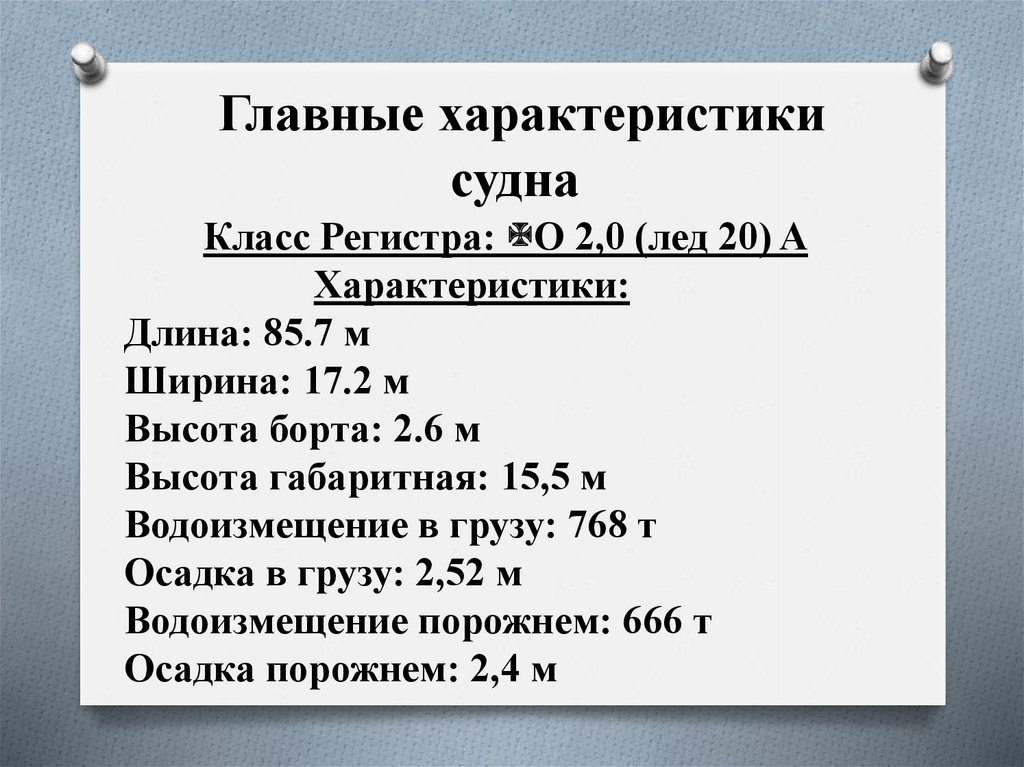 Главные характеристики судна

Класс Регистра: ✠О 2,0 (лед 20) А

Характеристики:

Длина: 85.7 м
Ширина: 17.2 м
Высота борта: 2.6 м
Высота габаритная: 15,5 м
Водоизмещение в грузу: 768 т
Осадка в грузу: 2,52 м
Водоизмещение порожнем: 666 т
Осадка порожнем: 2,4 м